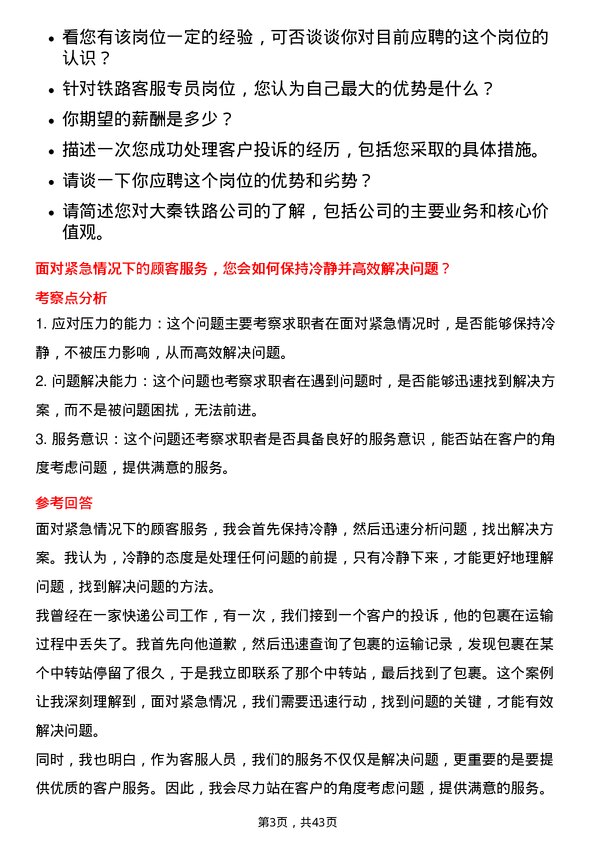 • 看您有该岗位一定的经验，可否谈谈你对目前应聘的这个岗位的认识？

• 针对铁路客服专员岗位，您认为自己最大的优势是什么？

• 你期望的薪酬是多少？

• 描述一次您成功处理客户投诉的经历，包括您采取的具体措施。

• 请谈一下你应聘这个岗位的优势和劣势？

• 请简述您对大秦铁路公司的了解，包括公司的主要业务和核心价值观。

面对紧急情况下的顾客服务，您会如何保持冷静并高效解决问题？

考察点分析

1. 应对压力的能力：这个问题主要考察求职者在面对紧急情况时，是否能够保持冷静，不被压力影响，从而高效解决问题。

2. 问题解决能力：这个问题也考察求职者在遇到问题时，是否能够迅速找到解决方案，而不是被问题困扰，无法前进。

3. 服务意识：这个问题还考察求职者是否具备良好的服务意识，能否站在客户的角度考虑问题，提供满意的服务。

参考回答

面对紧急情况下的顾客服务，我会首先保持冷静，然后迅速分析问题，找出解决方案。我认为，冷静的态度是处理任何问题的前提，只有冷静下来，才能更好地理解问题，找到解决问题的方法。

我曾经在一家快递公司工作，有一次，我们接到一个客户的投诉，他的包裹在运输过程中丢失了。我首先向他道歉，然后迅速查询了包裹的运输记录，发现包裹在某个中转站停留了很久，于是我立即联系了那个中转站，最后找到了包裹。这个案例让我深刻理解到，面对紧急情况，我们需要迅速行动，找到问题的关键，才能有效解决问题。

同时，我也明白，作为客服人员，我们的服务不仅仅是解决问题，更重要的是要提供优质的客户服务。因此，我会尽力站在客户的角度考虑问题，提供满意的服务。

第3页，共43页